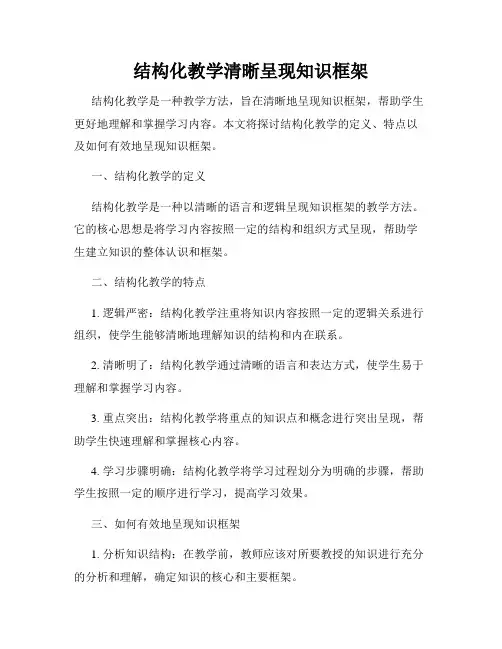 结构化教学清晰呈现知识框架

结构化教学是一种教学方法，旨在清晰地呈现知识框架，帮助学生更好地理解和掌握学习内容。本文将探讨结构化教学的定义、特点以及如何有效地呈现知识框架。

一、结构化教学的定义

结构化教学是一种以清晰的语言和逻辑呈现知识框架的教学方法。它的核心思想是将学习内容按照一定的结构和组织方式呈现，帮助学生建立知识的整体认识和框架。

二、结构化教学的特点

1. 逻辑严密：结构化教学注重将知识内容按照一定的逻辑关系进行组织，使学生能够清晰地理解知识的结构和内在联系。

2. 清晰明了：结构化教学通过清晰的语言和表达方式，使学生易于理解和掌握学习内容。

3. 重点突出：结构化教学将重点的知识点和概念进行突出呈现，帮助学生快速理解和掌握核心内容。

4. 学习步骤明确：结构化教学将学习过程划分为明确的步骤，帮助学生按照一定的顺序进行学习，提高学习效果。

三、如何有效地呈现知识框架

1. 分析知识结构：在教学前，教师应该对所要教授的知识进行充分的分析和理解，确定知识的核心和主要框架。